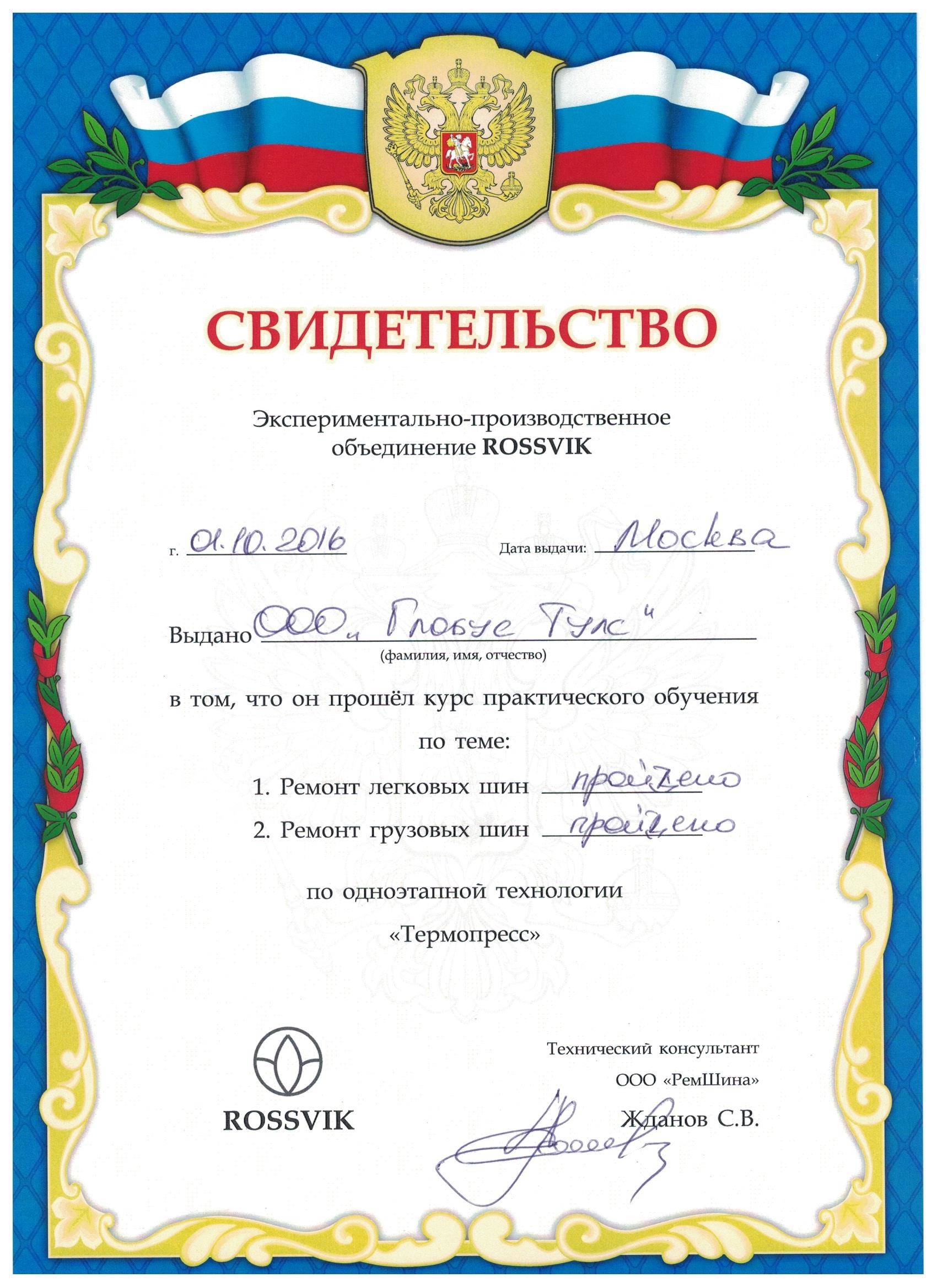 СВИДЕТЕЛЬСТВО

Экспериментально-производственное объединение ROSSVIK

г. 01.10.2016 Дата выдачи: Москва

Выдано ООО „Глобус Тулс" (фамилия, имя, отчество)

в том, что он прошёл курс практического обучения

по теме:

1. Ремонт легковых шин пройдено

2. Ремонт грузовых шин пройдено

по одноэтапной технологии «Термопресс»

ROSSVIK

Технический консультант ООО «РемШина» Жданов С.В.